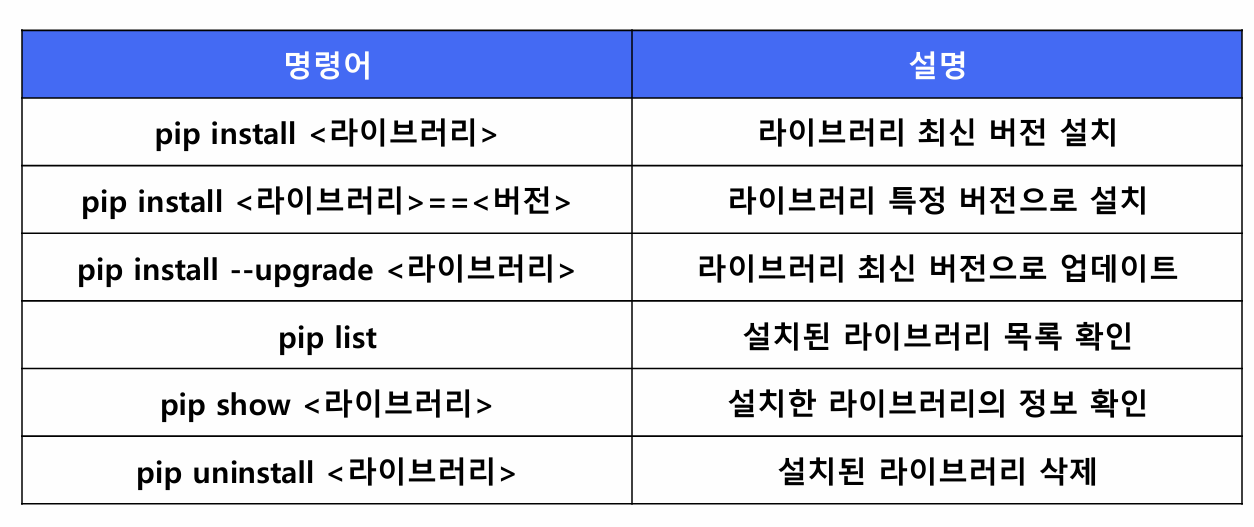 | 명령어 | 설명 |
|---|---|
| pip install <라이브러리> | 라이브러리 최신 버전 설치 |
| pip install <라이브러리>==<버전> | 라이브러리 특정 버전으로 설치 |
| pip install --upgrade <라이브러리> | 라이브러리 최신 버전으로 업데이트 |
| pip list | 설치된 라이브러리 목록 확인 |
| pip show <라이브러리> | 설치한 라이브러리의 정보 확인 |
| pip uninstall <라이브러리> | 설치된 라이브러리 삭제 |